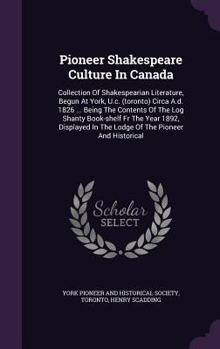 Pioneer Shakespeare Culture In Canada

Collection Of Shakespearian Literature, Begun At York, U.c. (toronto) Circa A.d. 1826 ... Being The Contents Of The Log Shanty Book-shelf Fr The Year 1892, Displayed In The Lodge Of The Pioneer And Historical

Scholar SELECT

YORK PIONEER AND HISTORICAL SOCIETY, TORONTO, HENRY SCADDING